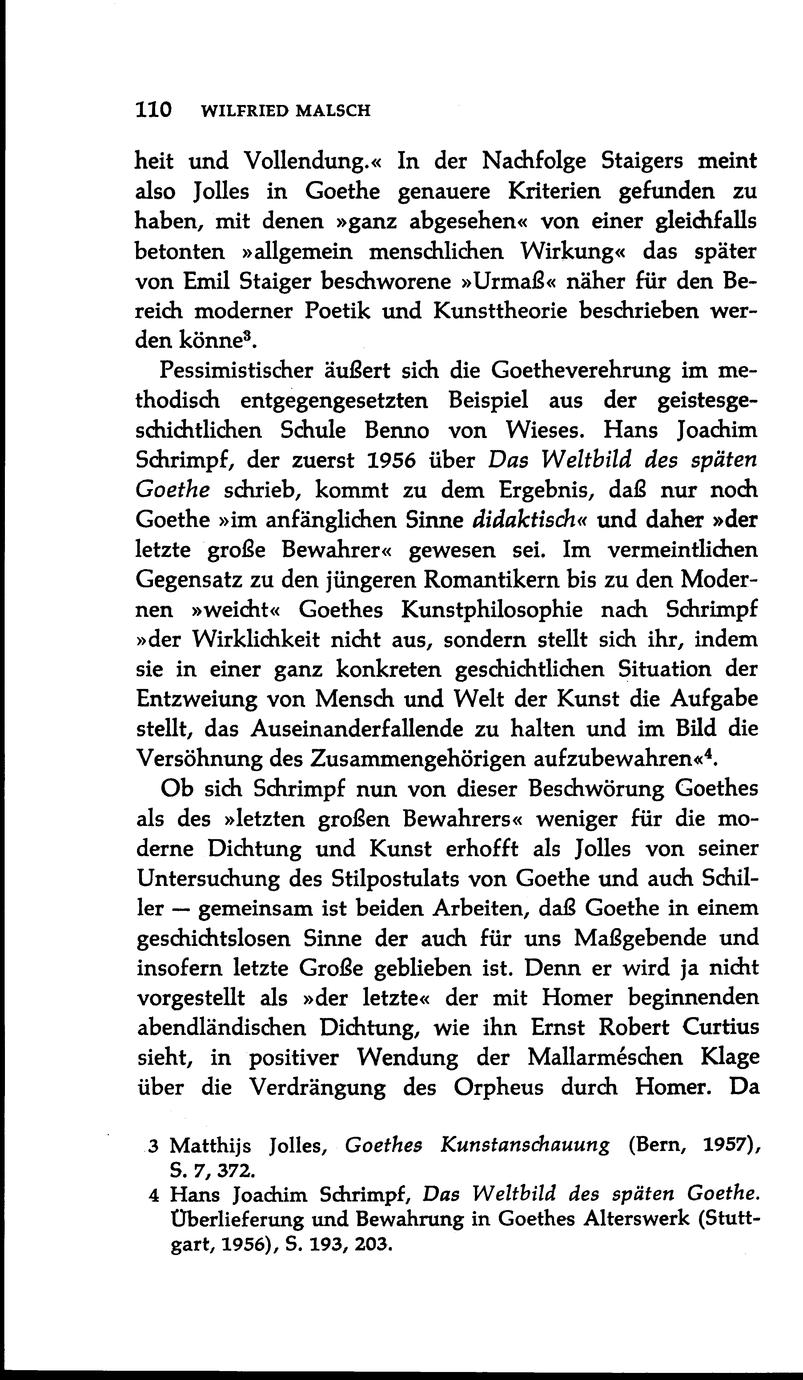 110 WILFRIED MALSCH

heit und Vollendung.« In der Nachfolge Staigers meint also Jolles in Goethe genauere Kriterien gefunden zu haben, mit denen »ganz abgesehen« von einer gleichfalls betonten »allgemein menschlichen Wirkung« das später von Emil Staiger beschworene »Urmaß« näher für den Bereich moderner Poetik und Kunsttheorie beschrieben werden könne$^3$.

Pessimistischer äußert sich die Goetheverehrung im methodisch entgegengesetzten Beispiel aus der geistesgeschichtlichen Schule Benno von Wieses. Hans Joachim Schrimpf, der zuerst 1956 über Das Weltbild des späten Goethe schrieb, kommt zu dem Ergebnis, daß nur noch Goethe »im anfänglichen Sinne didaktisch« und daher »der letzte große Bewahrer« gewesen sei. Im vermeintlichen Gegensatz zu den jüngeren Romantikern bis zu den Modernen »weicht« Goethes Kunstphilosophie nach Schrimpf »der Wirklichkeit nicht aus, sondern stellt sich ihr, indem sie in einer ganz konkreten geschichtlichen Situation der Entzweiung von Mensch und Welt der Kunst die Aufgabe stellt, das Auseinanderfallende zu halten und im Bild die Versöhnung des Zusammengehörigen aufzubewahren«$^4$.

Ob sich Schrimpf nun von dieser Beschwörung Goethes als des »letzten großen Bewahrers« weniger für die moderne Dichtung und Kunst erhofft als Jolles von seiner Untersuchung des Stilpostulats von Goethe und auch Schiller — gemeinsam ist beiden Arbeiten, daß Goethe in einem geschichtslosen Sinne der auch für uns Maßgebende und insofern letzte Große geblieben ist. Denn er wird ja nicht vorgestellt als »der letzte« der mit Homer beginnenden abendländischen Dichtung, wie ihn Ernst Robert Curtius sieht, in positiver Wendung der Mallarméschen Klage über die Verdrängung des Orpheus durch Homer. Da

3 Matthijs Jolles, Goethes Kunstanschauung (Bern, 1957), S. 7, 372.
4 Hans Joachim Schrimpf, Das Weltbild des späten Goethe. Überlieferung und Bewahrung in Goethes Alterswerk (Stuttgart, 1956), S. 193, 203.